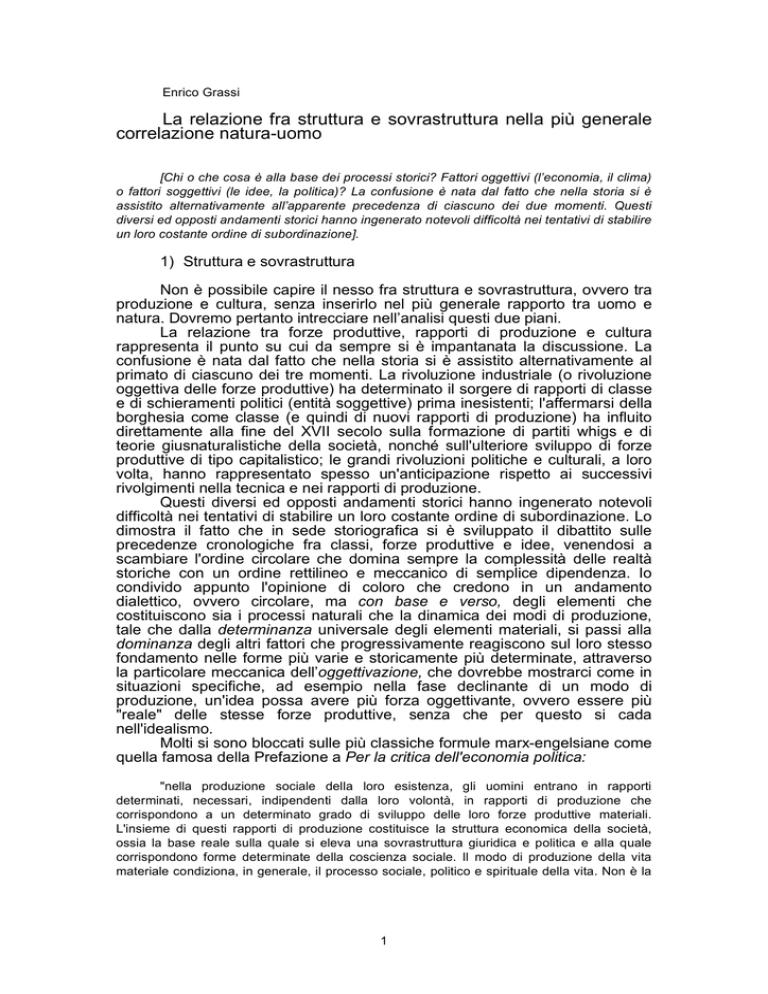 Enrico Grassi

La relazione fra struttura e sovrastruttura nella più generale correlazione natura-uomo

[Chi o che cosa è alla base dei processi storici? Fattori oggettivi (l'economia, il clima) o fattori soggettivi (le idee, la politica)? La confusione è nata dal fatto che nella storia si è assistito alternativamente all'apparente precedenza di ciascuno dei due momenti. Questi diversi ed opposti andamenti storici hanno ingenerato notevoli difficoltà nei tentativi di stabilire un loro costante ordine di subordinazione].

1) Struttura e sovrastruttura

Non è possibile capire il nesso fra struttura e sovrastruttura, ovvero tra produzione e cultura, senza inserirlo nel più generale rapporto tra uomo e natura. Dovremo pertanto intrecciare nell'analisi questi due piani.

La relazione tra forze produttive, rapporti di produzione e cultura rappresenta il punto su cui da sempre si è impantanata la discussione. La confusione è nata dal fatto che nella storia si è assistito alternativamente al primato di ciascuno dei tre momenti. La rivoluzione industriale (o rivoluzione oggettiva delle forze produttive) ha determinato il sorgere di rapporti di classe e di schieramenti politici (entità soggettive) prima inesistenti; l'affermarsi della borghesia come classe (e quindi di nuovi rapporti di produzione) ha influito direttamente alla fine del XVII secolo sulla formazione di partiti whigs e di teorie giusnaturalistiche della società, nonché sull'ulteriore sviluppo di forze produttive di tipo capitalistico; le grandi rivoluzioni politiche e culturali, a loro volta, hanno rappresentato spesso un'anticipazione rispetto ai successivi rivolgimenti nella tecnica e nei rapporti di produzione.

Questi diversi ed opposti andamenti storici hanno ingenerato notevoli difficoltà nei tentativi di stabilire un loro costante ordine di subordinazione. Lo dimostra il fatto che in sede storiografica si è sviluppato il dibattito sulle precedenze cronologiche fra classi, forze produttive e idee, venendosi a scambiare l'ordine circolare che domina sempre la complessità delle realtà storiche con un ordine rettilineo e meccanico di semplice dipendenza. Io condivido appunto l'opinione di coloro che credono in un andamento dialettico, ovvero circolare, ma con base e verso, degli elementi che costituiscono sia i processi naturali che la dinamica dei modi di produzione, tale che dalla determinanza universale degli elementi materiali, si passi alla dominanza degli altri fattori che progressivamente reagiscono sul loro stesso fondamento nelle forme più varie e storicamente più determinate, attraverso la particolare meccanica dell'oggettivazione, che dovrebbe mostrarci come in situazioni specifiche, ad esempio nella fase declinante di un modo di produzione, un'idea possa avere più forza oggettivante, ovvero essere più "reale" delle stesse forze produttive, senza che per questo si cada nell'idealismo.

Molti si sono bloccati sulle più classiche formule marx-engelsiane come quella famosa della Prefazione a Per la critica dell'economia politica:

"nella produzione sociale della loro esistenza, gli uomini entrano in rapporti determinati, necessari, indipendenti dalla loro volontà, in rapporti di produzione che corrispondono a un determinato grado di sviluppo delle loro forze produttive materiali. L'insieme di questi rapporti di produzione costituisce la struttura economica della società, ossia la base reale sulla quale si eleva una sovrastruttura giuridica e politica e alla quale corrispondono forme determinate della coscienza sociale. Il modo di produzione della vita materiale condiziona, in generale, il processo sociale, politico e spirituale della vita. Non è la

1